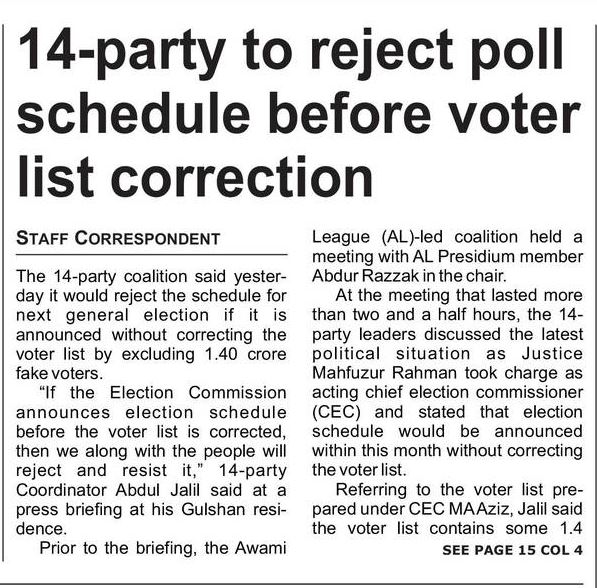 14-party to reject poll schedule before voter list correction

STAFF CORRESPONDENT

The 14-party coalition said yesterday it would reject the schedule for next general election if it is announced without correcting the voter list by excluding 1.40 crore fake voters.

"If the Election Commission announces election schedule before the voter list is corrected, then we along with the people will reject and resist it," 14-party Coordinator Abdul Jalil said at a press briefing at his Gulshan residence.

Prior to the briefing, the Awami League (AL)-led coalition held a meeting with AL Presidium member Abdur Razzak in the chair.

At the meeting that lasted more than two and a half hours, the 14-party leaders discussed the latest political situation as Justice Mahfuzur Rahman took charge as acting chief election commissioner (CEC) and stated that election schedule would be announced within this month without correcting the voter list.

Referring to the voter list prepared under CEC MA Aziz, Jalil said the voter list contains some 1.4

SEE PAGE 15 COL 4